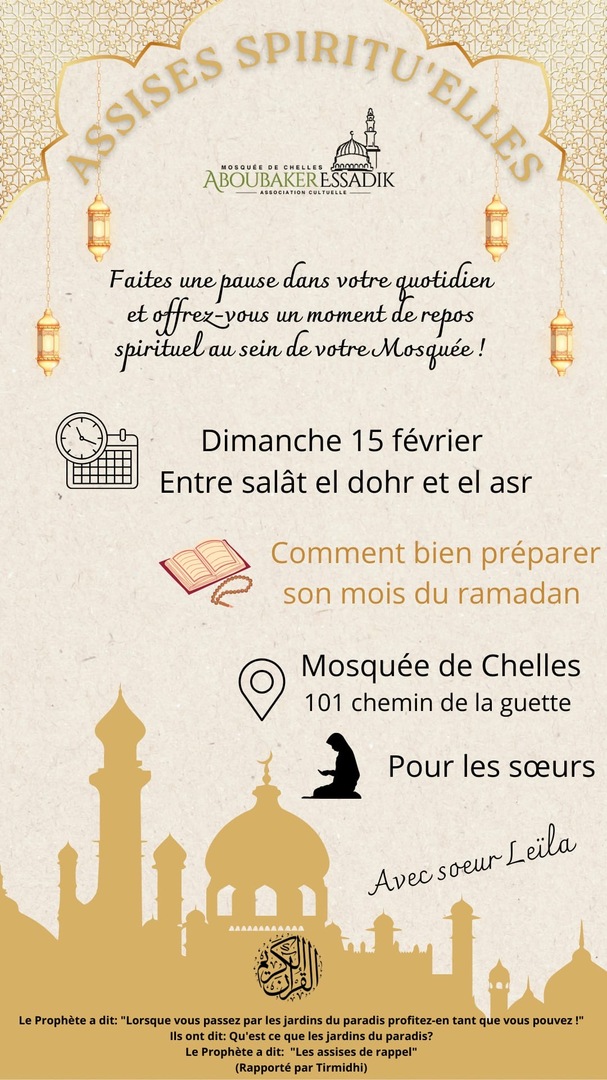 ASSISES SPIRITU'ELLES

MOSQUÉE DE CHELLES
ABOUBAKER ESSADIK
ASSOCIATION CULTUELLE

Faites une pause dans votre quotidien et offrez-vous un moment de repos spirituel au sein de votre Mosquée !

Dimanche 15 février
Entre salât el dohr et el asr

Comment bien préparer son mois du ramadan

Mosquée de Chelles
101 chemin de la guette

Pour les sœurs

Avec soeur Leïla

القرآن الكريم

Le Prophète a dit: "Lorsque vous passez par les jardins du paradis profitez-en tant que vous pouvez !"
Ils ont dit: Qu'est ce que les jardins du paradis?
Le Prophète a dit: "Les assises de rappel"
(Rapporté par Tirmidhi)